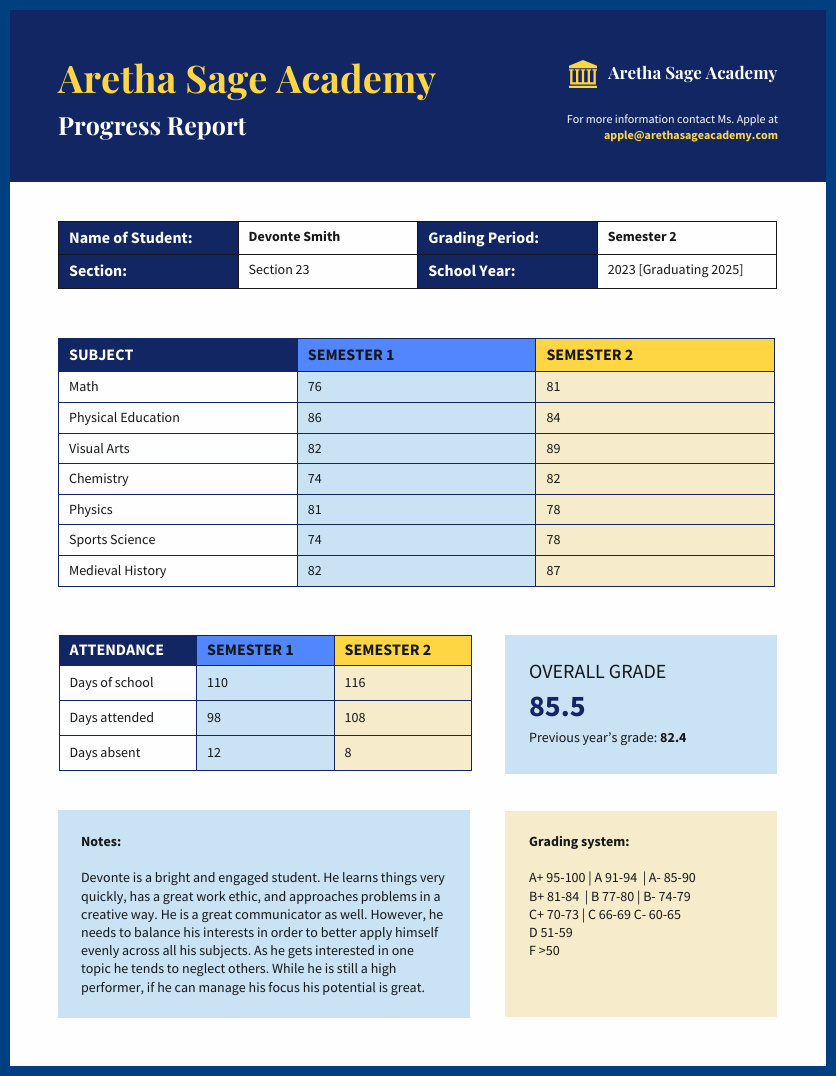 Aretha Sage Academy

Progress Report

Aretha Sage Academy

For more information contact Ms. Apple at apple@arethasageacademy.com

| Name of Student: | Devonte Smith | Grading Period: | Semester 2 |
|---|---|---|---|
| Section: | Section 23 | School Year: | 2023 [Graduating 2025] |

| SUBJECT | SEMESTER 1 | SEMESTER 2 |
|---|---|---|
| Math | 76 | 81 |
| Physical Education | 86 | 84 |
| Visual Arts | 82 | 89 |
| Chemistry | 74 | 82 |
| Physics | 81 | 78 |
| Sports Science | 74 | 78 |
| Medieval History | 82 | 87 |

| ATTENDANCE | SEMESTER 1 | SEMESTER 2 |
|---|---|---|
| Days of school | 110 | 116 |
| Days attended | 98 | 108 |
| Days absent | 12 | 8 |

OVERALL GRADE

85.5

Previous year's grade: 82.4

Notes:

Devonte is a bright and engaged student. He learns things very quickly, has a great work ethic, and approaches problems in a creative way. He is a great communicator as well. However, he needs to balance his interests in order to better apply himself evenly across all his subjects. As he gets interested in one topic he tends to neglect others. While he is still a high performer, if he can manage his focus his potential is great.

Grading system:

A+ 95-100 | A 91-94 | A- 85-90
B+ 81-84 | B 77-80 | B- 74-79
C+ 70-73 | C 66-69 C- 60-65
D 51-59
F >50